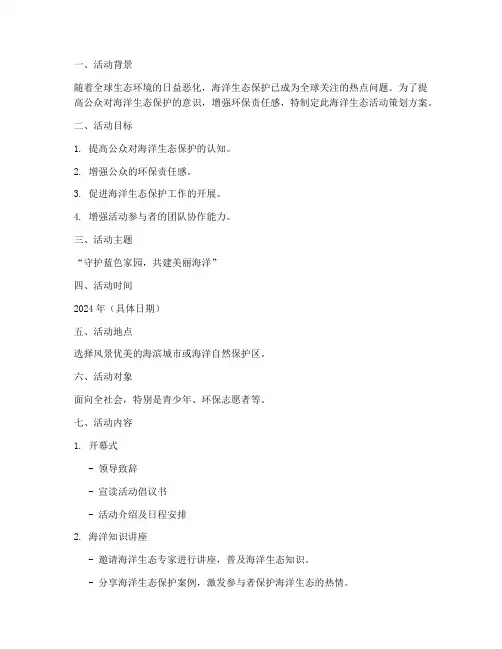 一、活动背景

随着全球生态环境的日益恶化，海洋生态保护已成为全球关注的热点问题。为了提高公众对海洋生态保护的意识，增强环保责任感，特制定此海洋生态活动策划方案。

二、活动目标

1. 提高公众对海洋生态保护的认知。

2. 增强公众的环保责任感。

3. 促进海洋生态保护工作的开展。

4. 增强活动参与者的团队协作能力。

三、活动主题

“守护蓝色家园，共建美丽海洋”

四、活动时间

2024 年（具体日期）

五、活动地点

选择风景优美的海滨城市或海洋自然保护区。

六、活动对象

面向全社会，特别是青少年、环保志愿者等。

七、活动内容

1. 开幕式

- 领导致辞

- 宣读活动倡议书

- 活动介绍及日程安排

2. 海洋知识讲座

- 邀请海洋生态专家进行讲座，普及海洋生态知识。

- 分享海洋生态保护案例，激发参与者保护海洋生态的热情。